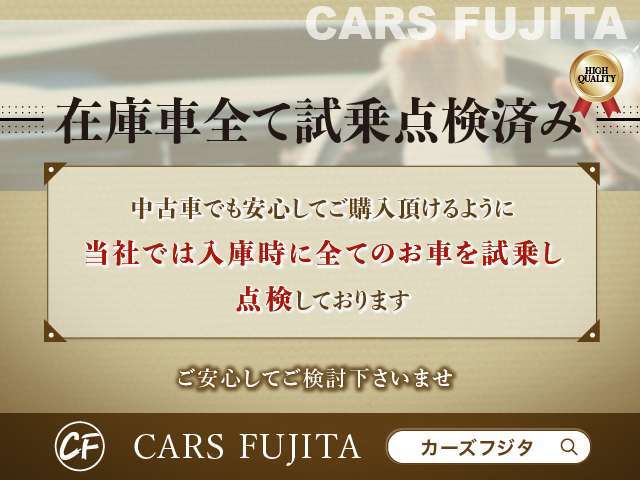 CARS FUJITA

HIGH QUALITY

在庫車全て試乗点検済み

中古車でも安心してご購入頂けるように
当社では入庫時に全てのお車を試乗し
点検しております

ご安心してご検討下さいませ

CF

CARS FUJITA

カーズフジタ